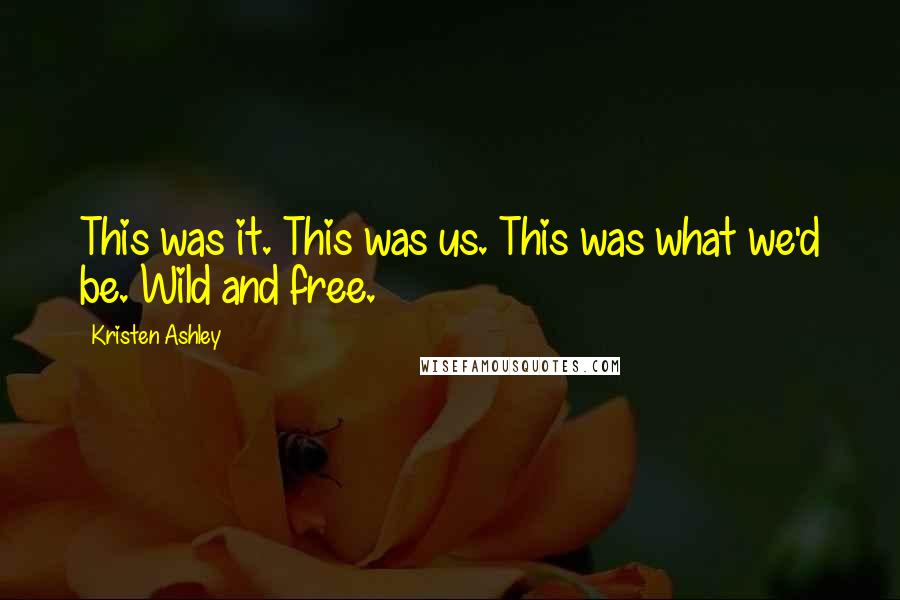 This was it. This was us. This was what we'd be. Wild and free.

Kristen Ashley

WISEFAMOUSQUOTES.COM